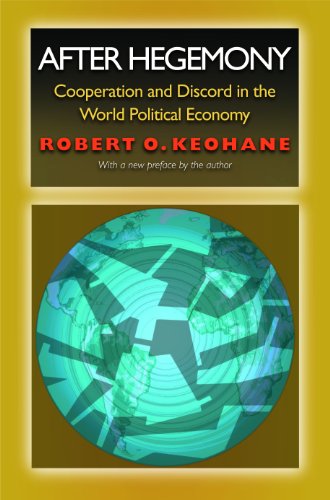 AFTER HEGEMONY

Cooperation and Discord in the World Political Economy

ROBERT O. KEOHANE

With a new preface by the author